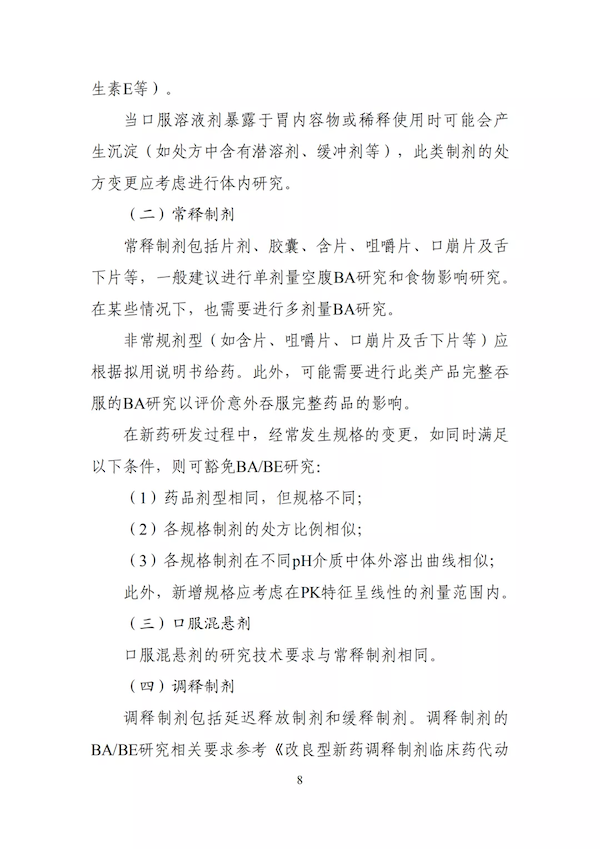 生素E等）。

当口服溶液剂暴露于胃内容物或稀释使用时可能会产生沉淀（如处方中含有潜溶剂、缓冲剂等），此类制剂的处方变更应考虑进行体内研究。

（二）常释制剂

常释制剂包括片剂、胶囊、含片、咀嚼片、口崩片及舌下片等，一般建议进行单剂量空腹BA研究和食物影响研究。在某些情况下，也需要进行多剂量BA研究。

非常规剂型（如含片、咀嚼片、口崩片及舌下片等）应根据拟用说明书给药。此外，可能需要进行此类产品完整吞服的BA研究以评价意外吞服完整药品的影响。

在新药研发过程中，经常发生规格的变更，如同时满足以下条件，则可豁免BA/BE研究：

（1）药品剂型相同，但规格不同；

（2）各规格制剂的处方比例相似；

（3）各规格制剂在不同pH介质中体外溶出曲线相似；

此外，新增规格应考虑在PK特征呈线性的剂量范围内。

（三）口服混悬剂

口服混悬剂的研究技术要求与常释制剂相同。

（四）调释制剂

调释制剂包括延迟释放制剂和缓释制剂。调释制剂的BA/BE研究相关要求参考《改良型新药调释制剂临床药代动

8